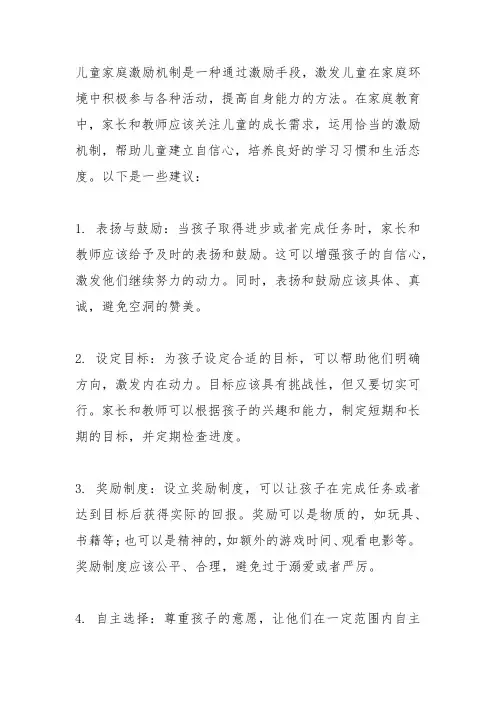 儿童家庭激励机制是一种通过激励手段，激发儿童在家庭环境中积极参与各种活动，提高自身能力的方法。在家庭教育中，家长和教师应该关注儿童的成长需求，运用恰当的激励机制，帮助儿童建立自信心，培养良好的学习习惯和生活态度。以下是一些建议：

1. 表扬与鼓励：当孩子取得进步或者完成任务时，家长和教师应该给予及时的表扬和鼓励。这可以增强孩子的自信心，激发他们继续努力的动力。同时，表扬和鼓励应该具体、真诚，避免空洞的赞美。

2. 设定目标：为孩子设定合适的目标，可以帮助他们明确方向，激发内在动力。目标应该具有挑战性，但又要切实可行。家长和教师可以根据孩子的兴趣和能力，制定短期和长期的目标，并定期检查进度。

3. 奖励制度：设立奖励制度，可以让孩子在完成任务或者达到目标后获得实际的回报。奖励可以是物质的，如玩具、书籍等；也可以是精神的，如额外的游戏时间、观看电影等。奖励制度应该公平、合理，避免过于溺爱或者严厉。

4. 自主选择：尊重孩子的意愿，让他们在一定范围内自主